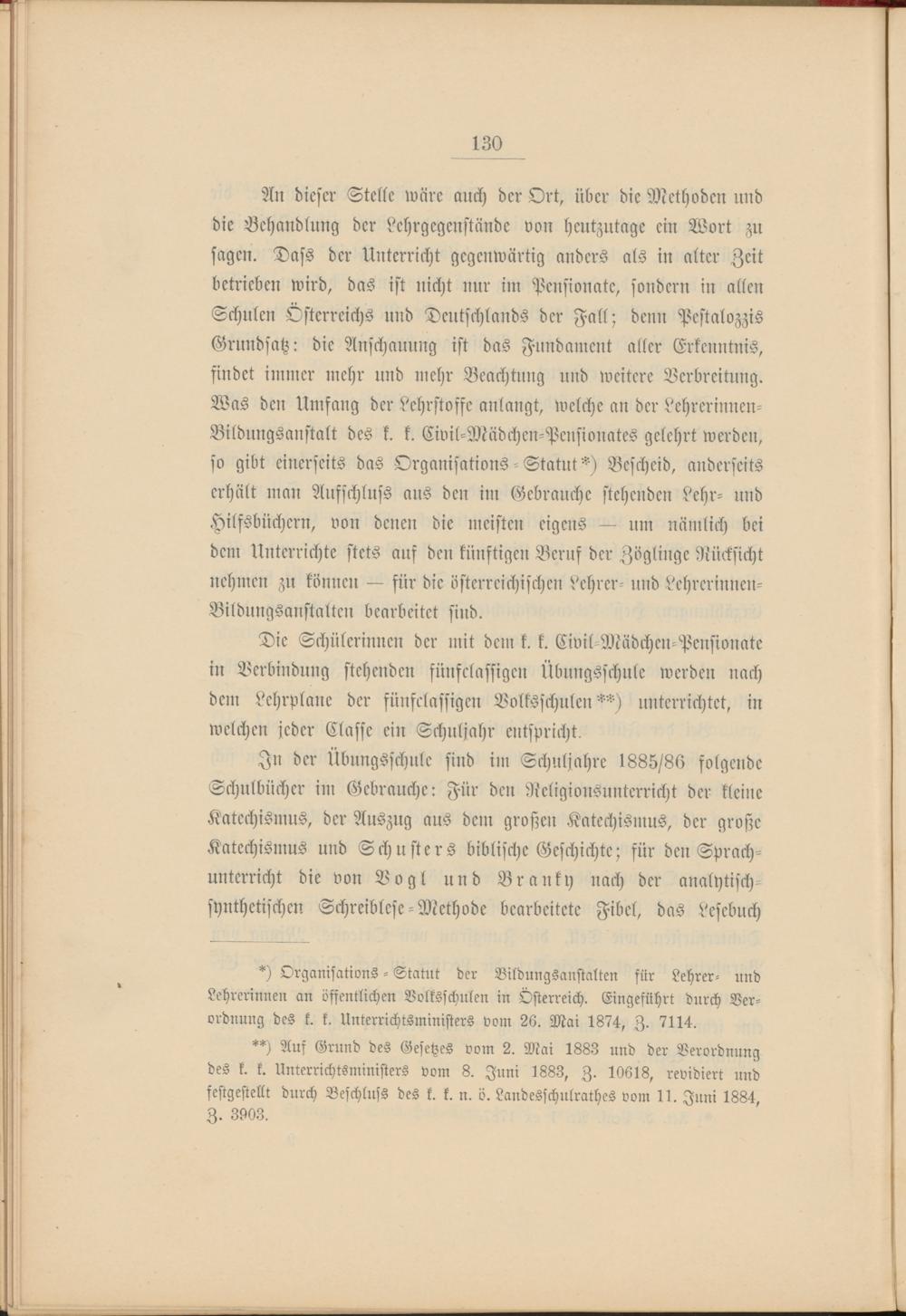 130

An dieser Stelle wäre auch der Ort, über die Methoden und die Behandlung der Lehrgegenstände von heutzutage ein Wort zu sagen. Dass der Unterricht gegenwärtig anders als in alter Zeit betrieben wird, das ist nicht nur im Pensionate, sondern in allen Schulen Österreichs und Deutschlands der Fall; denn Pestalozzis Grundsatz: die Anschauung ist das Fundament aller Erkenntnis, findet immer mehr und mehr Beachtung und weitere Verbreitung. Was den Umfang der Lehrstoffe anlangt, welche an der Lehrerinnen-Bildungsanstalt des k. k. Civil-Mädchen-Pensionates gelehrt werden, so gibt einerseits das Organisations-Statut*) Bescheid, anderseits erhält man Aufschluss aus den im Gebrauche stehenden Lehr- und Hilfsbüchern, von denen die meisten eigens — um nämlich bei dem Unterrichte stets auf den künftigen Beruf der Zöglinge Rücksicht nehmen zu können — für die österreichischen Lehrer- und Lehrerinnen-Bildungsanstalten bearbeitet sind.

Die Schülerinnen der mit dem k. k. Civil-Mädchen-Pensionate in Verbindung stehenden fünfclassigen Übungsschule werden nach dem Lehrplane der fünfclassigen Volksschulen**) unterrichtet, in welchen jeder Classe ein Schuljahr entspricht.

In der Übungsschule sind im Schuljahre 1885/86 folgende Schulbücher im Gebrauche: Für den Religionsunterricht der kleine Katechismus, der Auszug aus dem großen Katechismus, der große Katechismus und Schusters biblische Geschichte; für den Sprachunterricht die von Vogl und Branky nach der analytisch-synthetischen Schreiblese-Methode bearbeitete Fibel, das Lesebuch

*) Organisations-Statut der Bildungsanstalten für Lehrer- und Lehrerinnen an öffentlichen Volksschulen in Österreich. Eingeführt durch Verordnung des k. k. Unterrichtsministers vom 26. Mai 1874, Z. 7114.

**) Auf Grund des Gesetzes vom 2. Mai 1883 und der Verordnung des k. k. Unterrichtsministers vom 8. Juni 1883, Z. 10618, revidiert und festgestellt durch Beschluss des k. k. n. ö. Landesschulrathes vom 11. Juni 1884, Z. 3903.